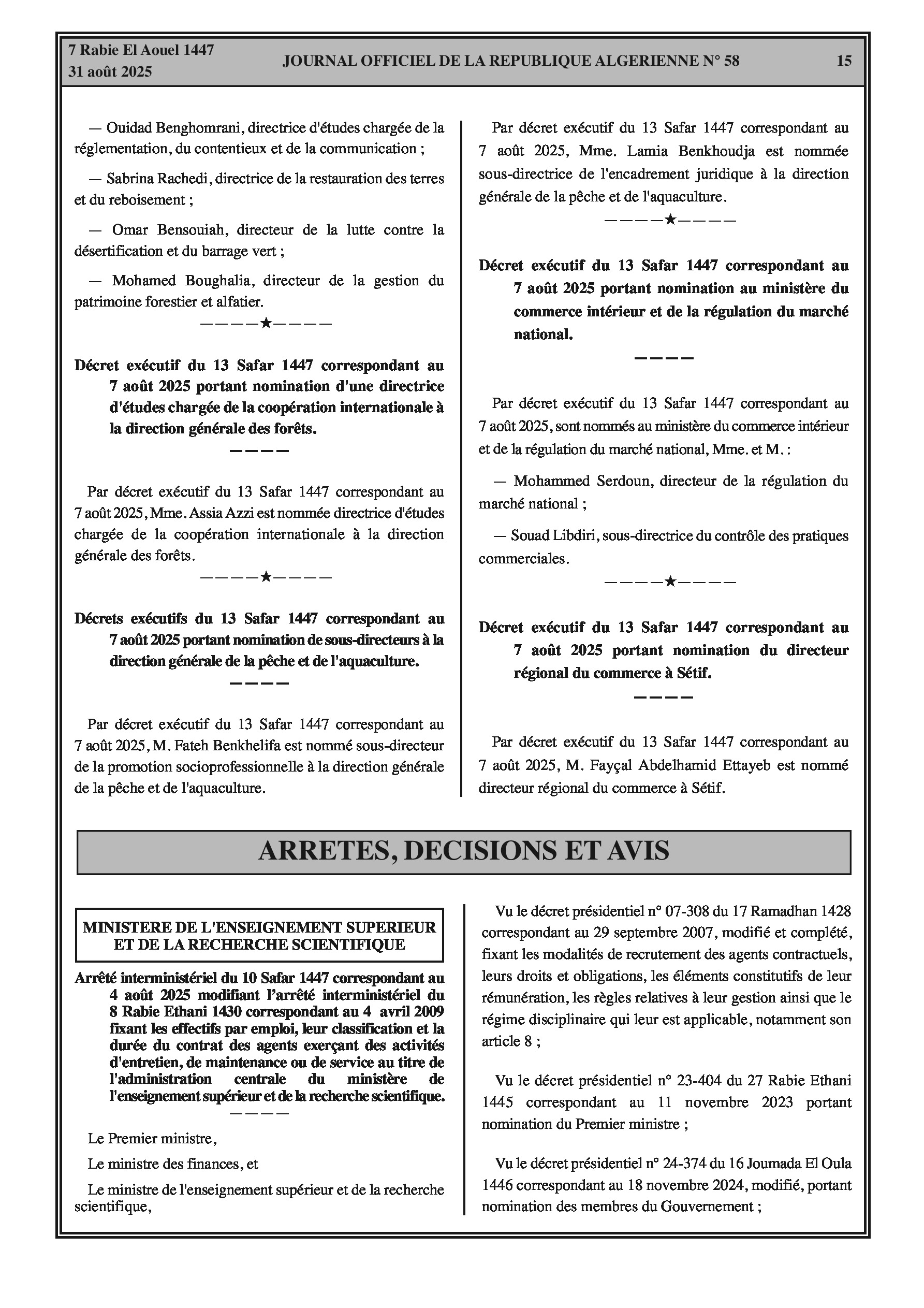 7 Rabie El Aouel 1447
31 août 2025

JOURNAL OFFICIEL DE LA REPUBLIQUE ALGERIENNE N° 58

15

— Ouidad Benghomrani, directrice d'études chargée de la réglementation, du contentieux et de la communication ;

— Sabrina Rachedi, directrice de la restauration des terres et du reboisement ;

— Omar Bensouiah, directeur de la lutte contre la désertification et du barrage vert ;

— Mohamed Boughalia, directeur de la gestion du patrimoine forestier et alfatier.

————★————

Décret exécutif du 13 Safar 1447 correspondant au 7 août 2025 portant nomination d'une directrice d'études chargée de la coopération internationale à la direction générale des forêts.

————

Par décret exécutif du 13 Safar 1447 correspondant au 7 août 2025, Mme. Assia Azzi est nommée directrice d'études chargée de la coopération internationale à la direction générale des forêts.

————★————

Décrets exécutifs du 13 Safar 1447 correspondant au 7 août 2025 portant nomination de sous-directeurs à la direction générale de la pêche et de l'aquaculture.

————

Par décret exécutif du 13 Safar 1447 correspondant au 7 août 2025, M. Fateh Benkhelifa est nommé sous-directeur de la promotion socioprofessionnelle à la direction générale de la pêche et de l'aquaculture.

Par décret exécutif du 13 Safar 1447 correspondant au 7 août 2025, Mme. Lamia Benkhoudja est nommée sous-directrice de l'encadrement juridique à la direction générale de la pêche et de l'aquaculture.

————★————

Décret exécutif du 13 Safar 1447 correspondant au 7 août 2025 portant nomination au ministère du commerce intérieur et de la régulation du marché national.

————

Par décret exécutif du 13 Safar 1447 correspondant au 7 août 2025, sont nommés au ministère du commerce intérieur et de la régulation du marché national, Mme. et M. :

— Mohammed Serdoun, directeur de la régulation du marché national ;

— Souad Libdiri, sous-directrice du contrôle des pratiques commerciales.

————★————

Décret exécutif du 13 Safar 1447 correspondant au 7 août 2025 portant nomination du directeur régional du commerce à Sétif.

————

Par décret exécutif du 13 Safar 1447 correspondant au 7 août 2025, M. Fayçal Abdelhamid Ettayeb est nommé directeur régional du commerce à Sétif.

ARRETES, DECISIONS ET AVIS

MINISTERE DE L'ENSEIGNEMENT SUPERIEUR ET DE LA RECHERCHE SCIENTIFIQUE

Arrêté interministériel du 10 Safar 1447 correspondant au 4 août 2025 modifiant l'arrêté interministériel du 8 Rabie Ethani 1430 correspondant au 4 avril 2009 fixant les effectifs par emploi, leur classification et la durée du contrat des agents exerçant des activités d'entretien, de maintenance ou de service au titre de l'administration centrale du ministère de l'enseignement supérieur et de la recherche scientifique.

————

Le Premier ministre,

Le ministre des finances, et

Le ministre de l'enseignement supérieur et de la recherche scientifique,

Vu le décret présidentiel n° 07-308 du 17 Ramadhan 1428 correspondant au 29 septembre 2007, modifié et complété, fixant les modalités de recrutement des agents contractuels, leurs droits et obligations, les éléments constitutifs de leur rémunération, les règles relatives à leur gestion ainsi que le régime disciplinaire qui leur est applicable, notamment son article 8 ;

Vu le décret présidentiel n° 23-404 du 27 Rabie Ethani 1445 correspondant au 11 novembre 2023 portant nomination du Premier ministre ;

Vu le décret présidentiel n° 24-374 du 16 Joumada El Oula 1446 correspondant au 18 novembre 2024, modifié, portant nomination des membres du Gouvernement ;